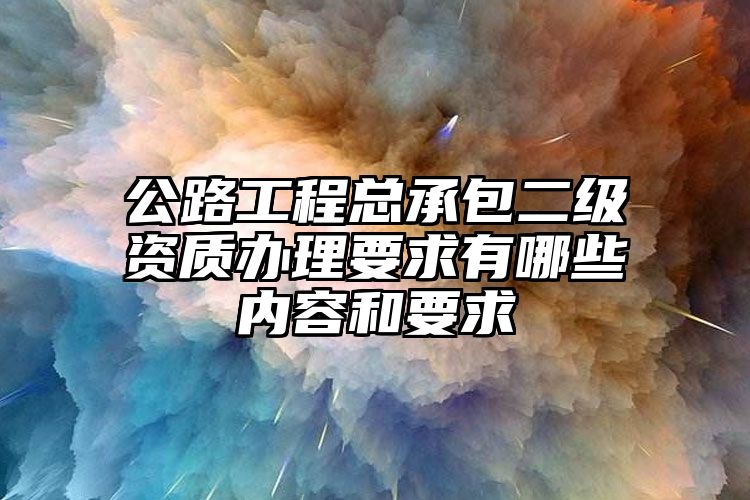 公路工程总承包二级资质办理要求有哪些内容和要求